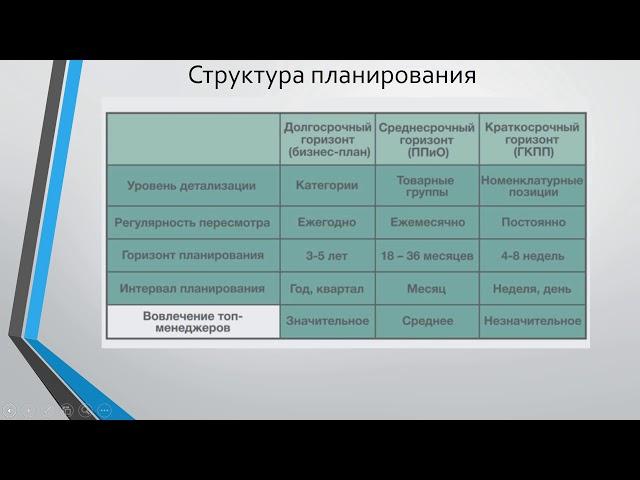 Структура планирования

| | Долгосрочный горизонт (бизнес-план) | Среднесрочный горизонт (ППиО) | Краткосрочный горизонт (ГКПП) |
|---|---|---|---|
| Уровень детализации | Категории | Товарные группы | Номенклатурные позиции |
| Регулярность пересмотра | Ежегодно | Ежемесячно | Постоянно |
| Горизонт планирования | 3-5 лет | 18 – 36 месяцев | 4-8 недель |
| Интервал планирования | Год, квартал | Месяц | Неделя, день |
| Вовлечение топ-менеджеров | Значительное | Среднее | Незначительное |